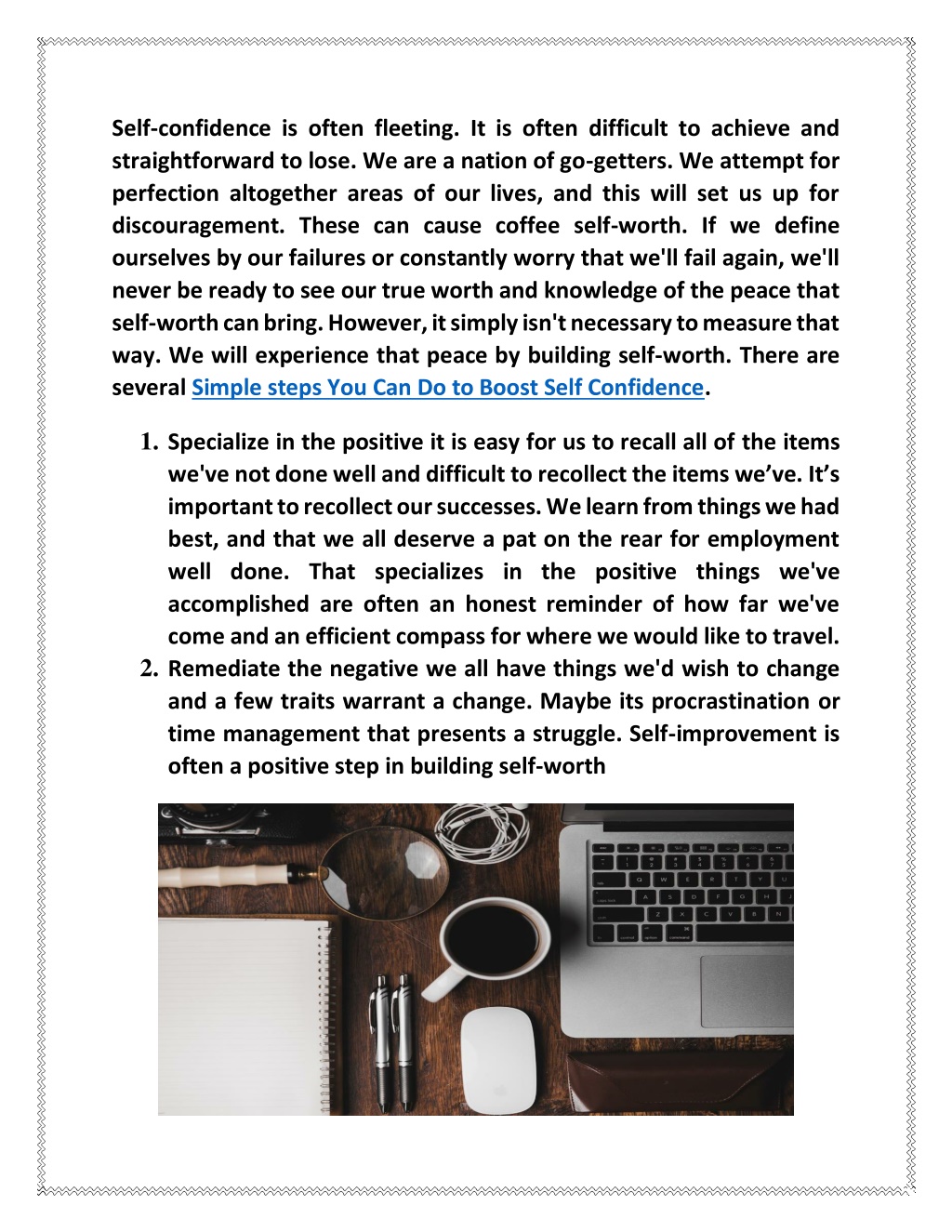 Self-confidence is often fleeting. It is often difficult to achieve and straightforward to lose. We are a nation of go-getters. We attempt for perfection altogether areas of our lives, and this will set us up for discouragement. These can cause coffee self-worth. If we define ourselves by our failures or constantly worry that we'll fail again, we'll never be ready to see our true worth and knowledge of the peace that self-worth can bring. However, it simply isn't necessary to measure that way. We will experience that peace by building self-worth. There are several Simple steps You Can Do to Boost Self Confidence.

1. Specialize in the positive it is easy for us to recall all of the items we've not done well and difficult to recollect the items we've. It's important to recollect our successes. We learn from things we had best, and that we all deserve a pat on the rear for employment well done. That specializes in the positive things we've accomplished are often an honest reminder of how far we've come and an efficient compass for where we would like to travel.
2. Remediate the negative we all have things we'd wish to change and a few traits warrant a change. Maybe its procrastination or time management that presents a struggle. Self-improvement is often a positive step in building self-worth